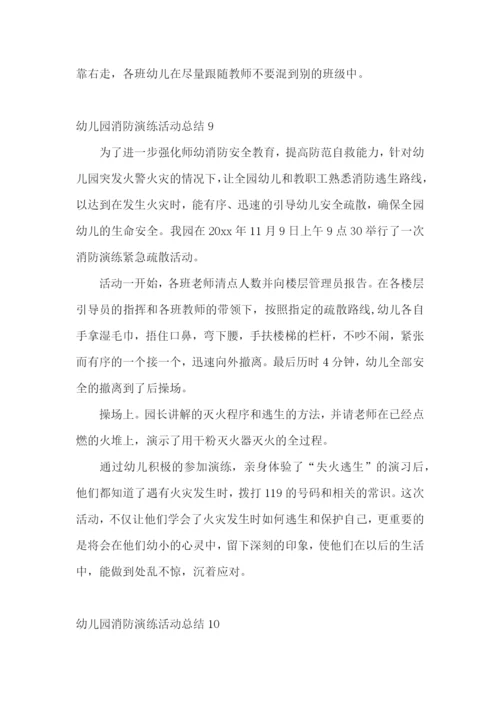 靠右走，各班幼儿在尽量跟随教师不要混到别的班级中。

幼儿园消防演练活动总结 9

为了进一步强化师幼消防安全教育，提高防范自救能力，针对幼儿园突发火警火灾的情况下，让全园幼儿和教职工熟悉消防逃生路线，以达到在发生火灾时，能有序、迅速的引导幼儿安全疏散，确保全园幼儿的生命安全。我园在 20xx 年 11 月 9 日上午 9 点 30 举行了一次消防演练紧急疏散活动。

活动一开始，各班老师清点人数并向楼层管理员报告。在各楼层引导员的指挥和各班教师的带领下，按照指定的疏散路线，幼儿各自手拿湿毛巾，捂住口鼻，弯下腰，手扶楼梯的栏杆，不吵不闹，紧张而有序的一个接一个，迅速向外撤离。最后历时 4 分钟，幼儿全部安全的撤离到了后操场。

操场上。园长讲解的灭火程序和逃生的方法，并请老师在已经点燃的火堆上，演示了用干粉灭火器灭火的全过程。

通过幼儿积极的参加演练，亲身体验了“失火逃生”的演习后，他们都知道了遇有火灾发生时，拨打 119 的号码和相关的常识。这次活动，不仅让他们学会了火灾发生时如何逃生和保护自己，更重要的是将会在他们幼小的心灵中，留下深刻的印象，使他们在以后的生活中，能做到处乱不惊，沉着应对。

幼儿园消防演练活动总结 10